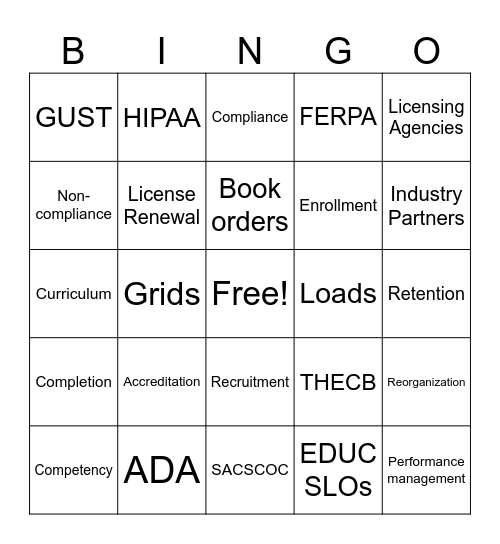 | B | I | N | G | O |
|---|---|---|---|---|
| GUST | HIPAA | Compliance | FERPA | Licensing Agencies |
| Non-compliance | License Renewal | Book orders | Enrollment | Industry Partners |
| Curriculum | Grids | Free! | Loads | Retention |
| Completion | Accreditation | Recruitment | THECB | Reorganization |
| Competency | ADA | SACSCOC | EDUC SLOs | Performance management |